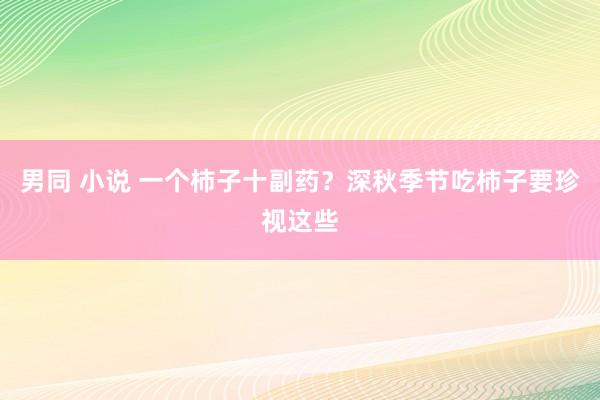 男同 小说 一个柿子十副药？深秋季节吃柿子要珍视这些